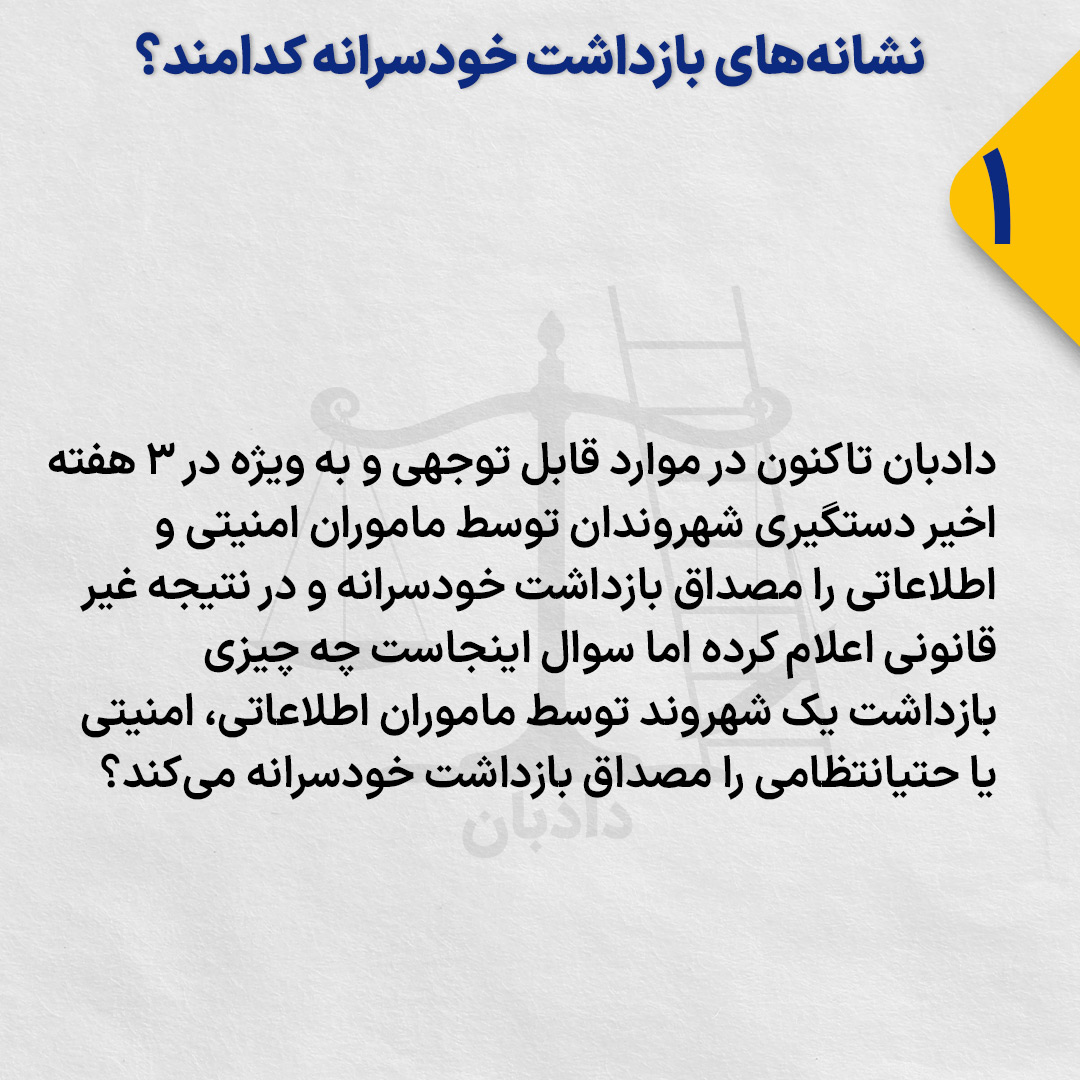 نشانه‌های بازداشت خودسرانه کدامند؟

۱

دادبان تاکنون در موارد قابل توجهی و به ویژه در ۳ هفته اخیر دستگیری شهروندان توسط ماموران امنیتی و اطلاعاتی را مصداق بازداشت خودسرانه و در نتیجه غیر قانونی اعلام کرده اما سوال اینجاست چه چیزی بازداشت یک شهروند توسط ماموران اطلاعاتی، امنیتی یا حتیانتظامی را مصداق بازداشت خودسرانه می‌کند؟

دادبان